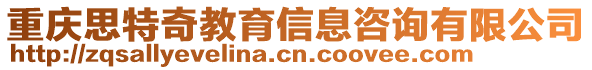 重庆思特奇教育信息咨询有限公司
http://zqsallyevelina.cn.coovee.com